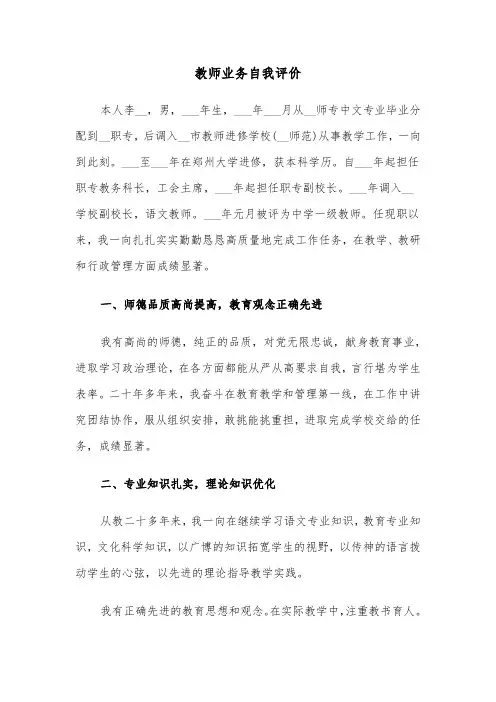 教师业务自我评价

本人李__，男，___年生，___年___月从__师专中文专业毕业分配到__职专，后调入__市教师进修学校(__师范)从事教学工作，一向到此刻。___至___年在郑州大学进修，获本科学历。自___年起担任职专教务科长，工会主席，___年起担任职专副校长。___年调入__学校副校长，语文教师。___年元月被评为中学一级教师。任现职以来，我一向扎扎实实勤勤恳恳高质量地完成工作任务，在教学、教研和行政管理方面成绩显著。

一、师德品质高尚提高，教育观念正确先进

我有高尚的师德，纯正的品质，对党无限忠诚，献身教育事业，进取学习政治理论，在各方面都能从严从高要求自我，言行堪为学生表率。二十年多年来，我奋斗在教育教学和管理第一线，在工作中讲究团结协作，服从组织安排，敢挑能挑重担，进取完成学校交给的任务，成绩显著。

二、专业知识扎实，理论知识优化

从教二十多年来，我一向在继续学习语文专业知识，教育专业知识，文化科学知识，以广博的知识拓宽学生的视野，以传神的语言拨动学生的心弦，以先进的理论指导教学实践。

我有正确先进的教育思想和观念。在实际教学中，注重教书育人。